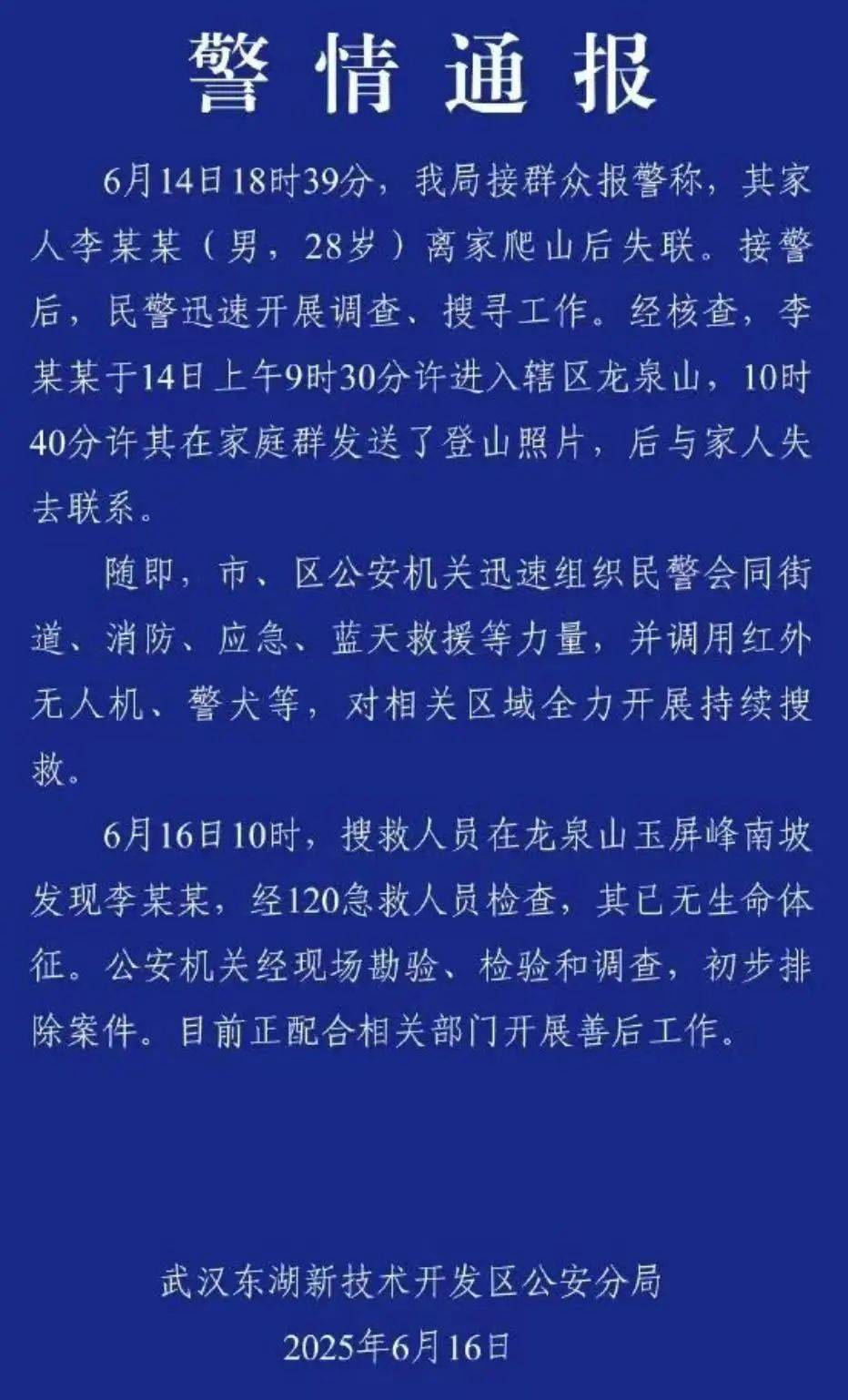 警情通报

6月14日18时39分，我局接群众报警称，其家人李某某（男，28岁）离家爬山后失联。接警后，民警迅速开展调查、搜寻工作。经核查，李某某于14日上午9时30分许进入辖区龙泉山，10时40分许其在家庭群发送了登山照片，后与家人失去联系。

随即，市、区公安机关迅速组织民警会同街道、消防、应急、蓝天救援等力量，并调用红外无人机、警犬等，对相关区域全力开展持续搜救。

6月16日10时，搜救人员在龙泉山玉屏峰南坡发现李某某，经120急救人员检查，其已无生命体征。公安机关经现场勘验、检验和调查，初步排除案件。目前正配合相关部门开展善后工作。

武汉东湖新技术开发区公安分局
2025年6月16日